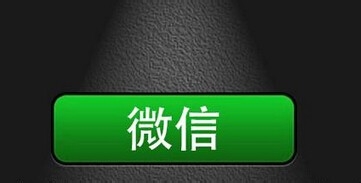 微信